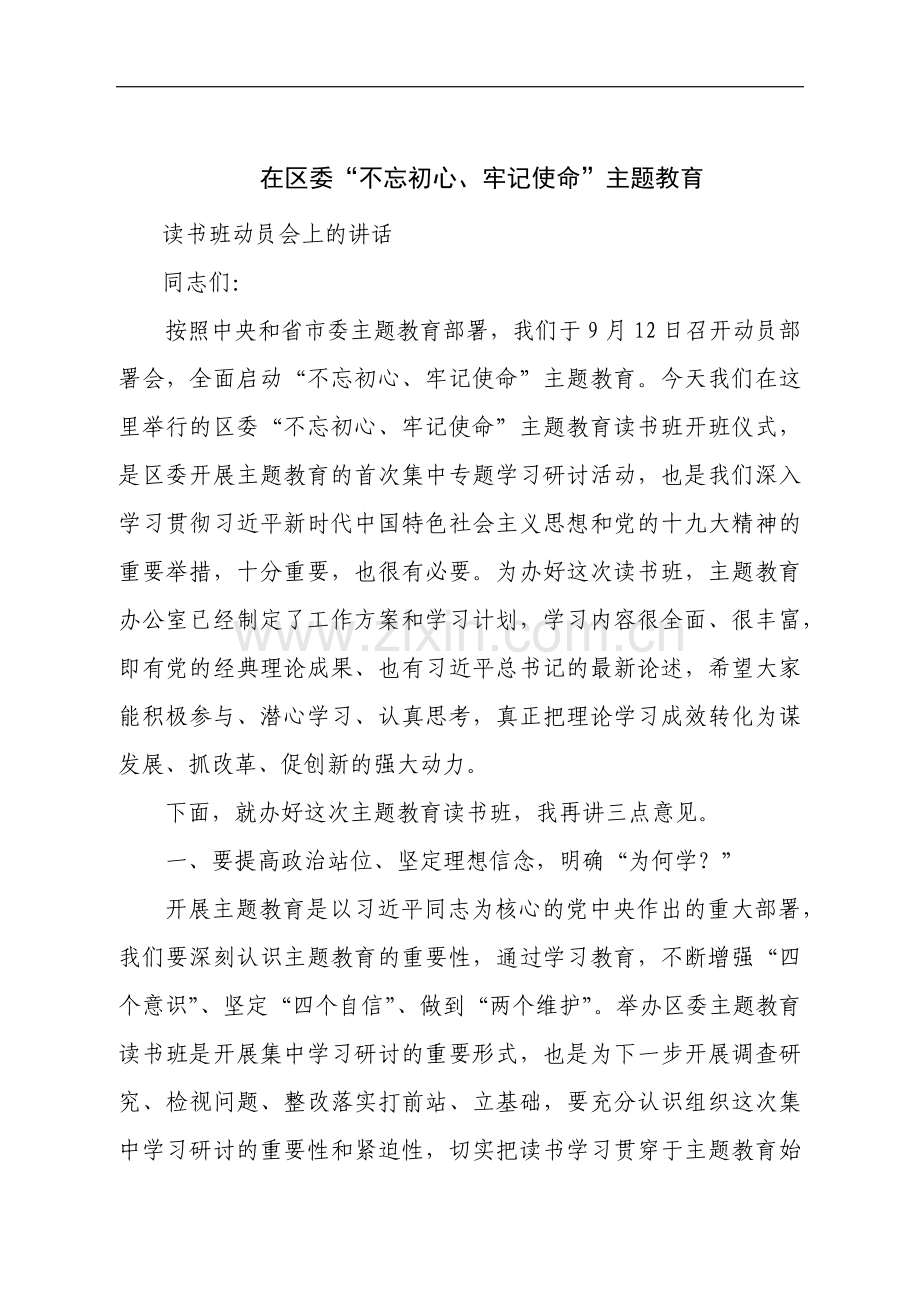 在区委“不忘初心、牢记使命”主题教育

读书班动员会上的讲话

同志们：

按照中央和省市委主题教育部署，我们于9月12日召开动员部署会，全面启动“不忘初心、牢记使命”主题教育。今天我们在这里举行的区委“不忘初心、牢记使命”主题教育读书班开班仪式，是区委开展主题教育的首次集中专题学习研讨活动，也是我们深入学习贯彻习近平新时代中国特色社会主义思想和党的十九大精神的重要举措，十分重要，也很有必要。为办好这次读书班，主题教育办公室已经制定了工作方案和学习计划，学习内容很全面、很丰富，即有党的经典理论成果、也有习近平总书记的最新论述，希望大家能积极参与、潜心学习、认真思考，真正把理论学习成效转化为谋发展、抓改革、促创新的强大动力。

下面，就办好这次主题教育读书班，我再讲三点意见。

一、要提高政治站位、坚定理想信念，明确“为何学？”

开展主题教育是以习近平同志为核心的党中央作出的重大部署，我们要深刻认识主题教育的重要性，通过学习教育，不断增强“四个意识”、坚定“四个自信”、做到“两个维护”。举办区委主题教育读书班是开展集中学习研讨的重要形式，也是为下一步开展调查研究、检视问题、整改落实打前站、立基础，要充分认识组织这次集中学习研讨的重要性和紧迫性，切实把读书学习贯穿于主题教育始

www.zixin.com.cn